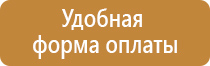 Удобная
форма оплаты